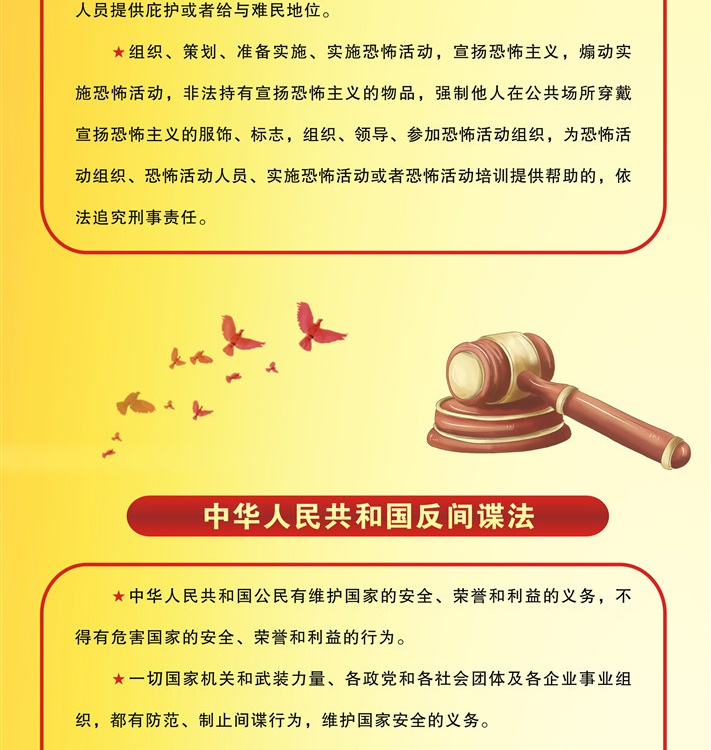 人员提供庇护或者给与难民地位。

★组织、策划、准备实施、实施恐怖活动，宣扬恐怖主义，煽动实施恐怖活动，非法持有宣扬恐怖主义的物品，强制他人在公共场所穿戴宣扬恐怖主义的服饰、标志，组织、领导、参加恐怖活动组织，为恐怖活动组织、恐怖活动人员、实施恐怖活动或者恐怖活动培训提供帮助的，依法追究刑事责任。

中华人民共和国反间谍法

★中华人民共和国公民有维护国家的安全、荣誉和利益的义务，不得有危害国家的安全、荣誉和利益的行为。

★一切国家机关和武装力量、各政党和各社会团体及各企业事业组织，都有防范、制止间谍行为，维护国家安全的义务。